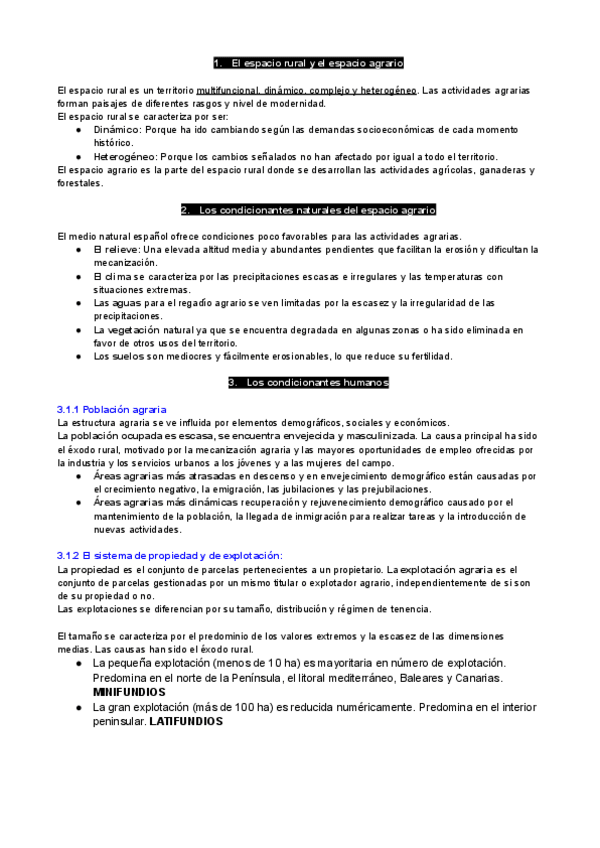 1. El espacio rural y el espacio agrario

El espacio rural es un territorio multifuncional, dinámico, complejo y heterogéneo. Las actividades agrarias forman paisajes de diferentes rasgos y nivel de modernidad.
El espacio rural se caracteriza por ser:
● Dinámico: Porque ha ido cambiando según las demandas socioeconómicas de cada momento histórico.
● Heterogéneo: Porque los cambios señalados no han afectado por igual a todo el territorio.
El espacio agrario es la parte del espacio rural donde se desarrollan las actividades agrícolas, ganaderas y forestales.

2. Los condicionantes naturales del espacio agrario

El medio natural español ofrece condiciones poco favorables para las actividades agrarias.
● El relieve: Una elevada altitud media y abundantes pendientes que facilitan la erosión y dificultan la mecanización.
● El clima se caracteriza por las precipitaciones escasas e irregulares y las temperaturas con situaciones extremas.
● Las aguas para el regadío agrario se ven limitadas por la escasez y la irregularidad de las precipitaciones.
● La vegetación natural ya que se encuentra degradada en algunas zonas o ha sido eliminada en favor de otros usos del territorio.
● Los suelos son mediocres y fácilmente erosionables, lo que reduce su fertilidad.

3. Los condicionantes humanos

3.1.1 Población agraria
La estructura agraria se ve influida por elementos demográficos, sociales y económicos.
La población ocupada es escasa, se encuentra envejecida y masculinizada. La causa principal ha sido el éxodo rural, motivado por la mecanización agraria y las mayores oportunidades de empleo ofrecidas por la industria y los servicios urbanos a los jóvenes y a las mujeres del campo.
● Áreas agrarias más atrasadas en descenso y en envejecimiento demográfico están causadas por el crecimiento negativo, la emigración, las jubilaciones y las prejubilaciones.
● Áreas agrarias más dinámicas recuperación y rejuvenecimiento demográfico causado por el mantenimiento de la población, la llegada de inmigración para realizar tareas y la introducción de nuevas actividades.

3.1.2 El sistema de propiedad y de explotación:
La propiedad es el conjunto de parcelas pertenecientes a un propietario. La explotación agraria es el conjunto de parcelas gestionadas por un mismo titular o explotador agrario, independientemente de si son de su propiedad o no.
Las explotaciones se diferencian por su tamaño, distribución y régimen de tenencia.

El tamaño se caracteriza por el predominio de los valores extremos y la escasez de las dimensiones medias. Las causas han sido el éxodo rural.
● La pequeña explotación (menos de 10 ha) es mayoritaria en número de explotación. Predomina en el norte de la Península, el litoral mediterráneo, Baleares y Canarias. MINIFUNDIOS
● La gran explotación (más de 100 ha) es reducida numéricamente. Predomina en el interior peninsular. LATIFUNDIOS